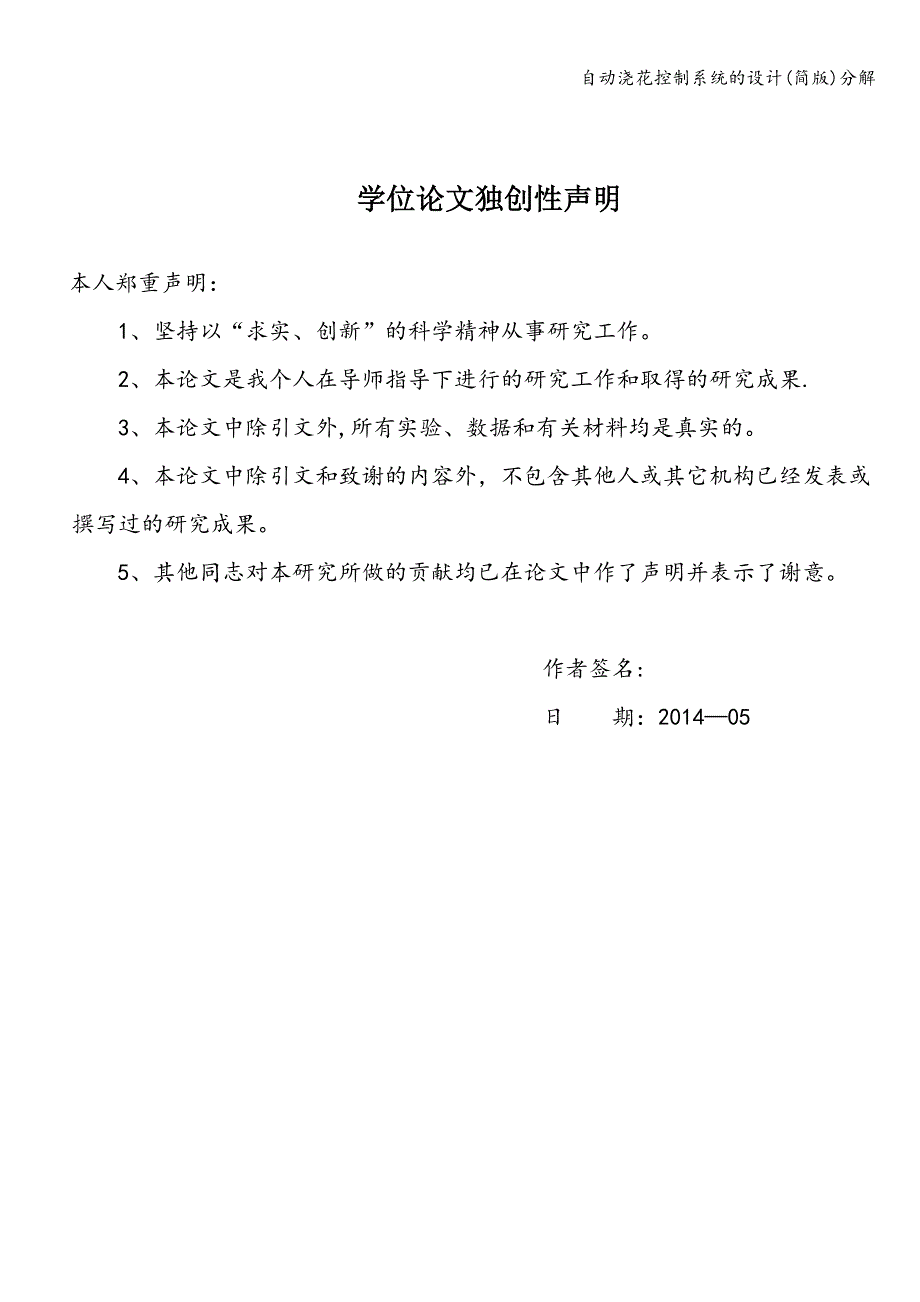 自动浇花控制系统的设计(简版)分解

学位论文独创性声明

本人郑重声明：

1、坚持以“求实、创新”的科学精神从事研究工作。

2、本论文是我个人在导师指导下进行的研究工作和取得的研究成果.

3、本论文中除引文外,所有实验、数据和有关材料均是真实的。

4、本论文中除引文和致谢的内容外，不包含其他人或其它机构已经发表或撰写过的研究成果。

5、其他同志对本研究所做的贡献均已在论文中作了声明并表示了谢意。

作者签名：

日　　期：2014—05